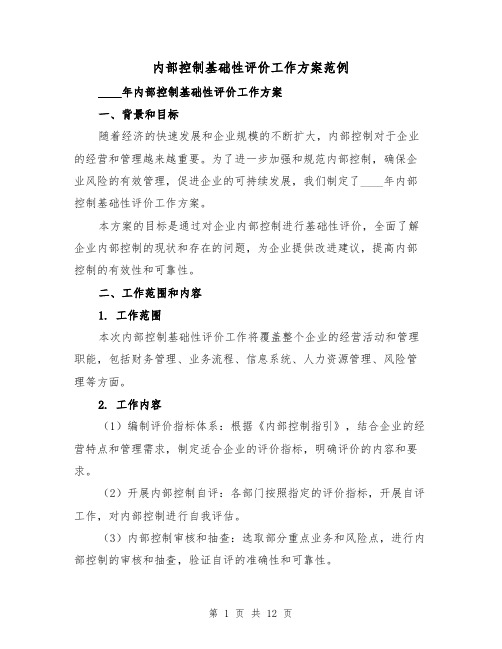 内部控制基础性评价工作方案范例

____年内部控制基础性评价工作方案

一、背景和目标

随着经济的快速发展和企业规模的不断扩大，内部控制对于企业的经营和管理越来越重要。为了进一步加强和规范内部控制，确保企业风险的有效管理，促进企业的可持续发展，我们制定了____年内部控制基础性评价工作方案。

本方案的目标是通过对企业内部控制进行基础性评价，全面了解企业内部控制的现状和存在的问题，为企业提供改进建议，提高内部控制的有效性和可靠性。

二、工作范围和内容

1. 工作范围

本次内部控制基础性评价工作将覆盖整个企业的经营活动和管理职能，包括财务管理、业务流程、信息系统、人力资源管理、风险管理等方面。

2. 工作内容

（1）编制评价指标体系：根据《内部控制指引》，结合企业的经营特点和管理需求，制定适合企业的评价指标，明确评价的内容和要求。

（2）开展内部控制自评：各部门按照指定的评价指标，开展自评工作，对内部控制进行自我评估。

（3）内部控制审核和抽查：选取部分重点业务和风险点，进行内部控制的审核和抽查，验证自评的准确性和可靠性。

第 1 页 共 12 页